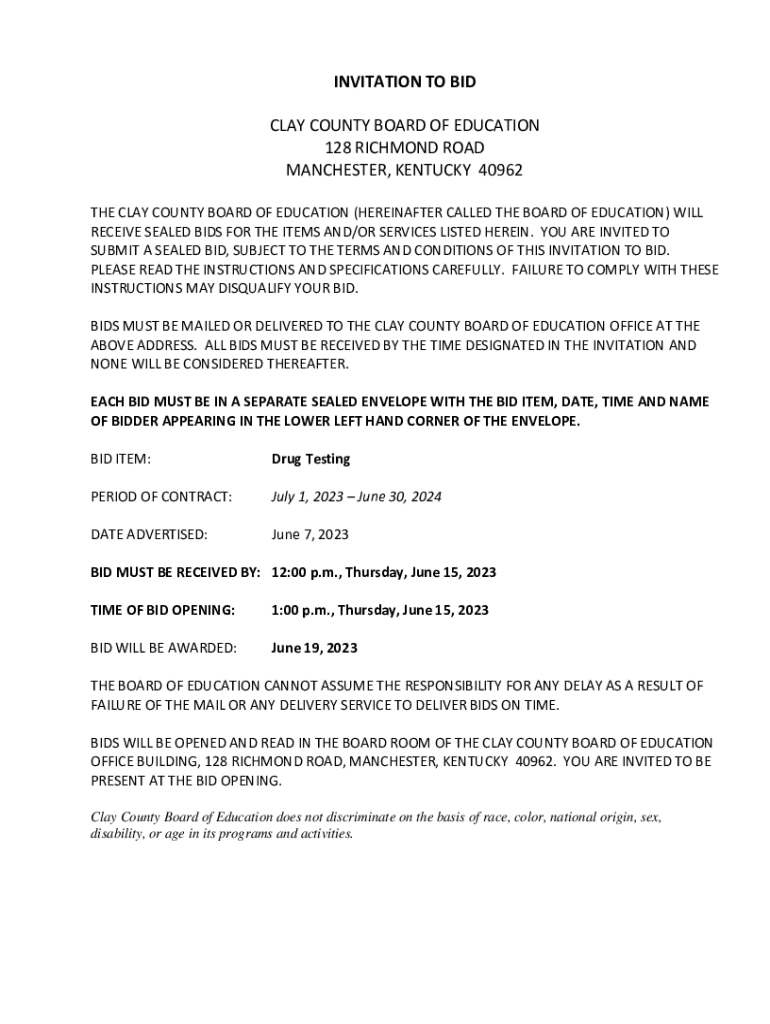 INVITATION TO BID

CLAY COUNTY BOARD OF EDUCATION
128 RICHMOND ROAD
MANCHESTER, KENTUCKY 40962

THE CLAY COUNTY BOARD OF EDUCATION (HEREINAFTER CALLED THE BOARD OF EDUCATION) WILL RECEIVE SEALED BIDS FOR THE ITEMS AND/OR SERVICES LISTED HEREIN. YOU ARE INVITED TO SUBMIT A SEALED BID, SUBJECT TO THE TERMS AND CONDITIONS OF THIS INVITATION TO BID. PLEASE READ THE INSTRUCTIONS AND SPECIFICATIONS CAREFULLY. FAILURE TO COMPLY WITH THESE INSTRUCTIONS MAY DISQUALIFY YOUR BID.

BIDS MUST BE MAILED OR DELIVERED TO THE CLAY COUNTY BOARD OF EDUCATION OFFICE AT THE ABOVE ADDRESS. ALL BIDS MUST BE RECEIVED BY THE TIME DESIGNATED IN THE INVITATION AND NONE WILL BE CONSIDERED THEREAFTER.

EACH BID MUST BE IN A SEPARATE SEALED ENVELOPE WITH THE BID ITEM, DATE, TIME AND NAME OF BIDDER APPEARING IN THE LOWER LEFT HAND CORNER OF THE ENVELOPE.

BID ITEM: Drug Testing

PERIOD OF CONTRACT: July 1, 2023 – June 30, 2024

DATE ADVERTISED: June 7, 2023

BID MUST BE RECEIVED BY: 12:00 p.m., Thursday, June 15, 2023

TIME OF BID OPENING: 1:00 p.m., Thursday, June 15, 2023

BID WILL BE AWARDED: June 19, 2023

THE BOARD OF EDUCATION CANNOT ASSUME THE RESPONSIBILITY FOR ANY DELAY AS A RESULT OF FAILURE OF THE MAIL OR ANY DELIVERY SERVICE TO DELIVER BIDS ON TIME.

BIDS WILL BE OPENED AND READ IN THE BOARD ROOM OF THE CLAY COUNTY BOARD OF EDUCATION OFFICE BUILDING, 128 RICHMOND ROAD, MANCHESTER, KENTUCKY 40962. YOU ARE INVITED TO BE PRESENT AT THE BID OPENING.

Clay County Board of Education does not discriminate on the basis of race, color, national origin, sex, disability, or age in its programs and activities.